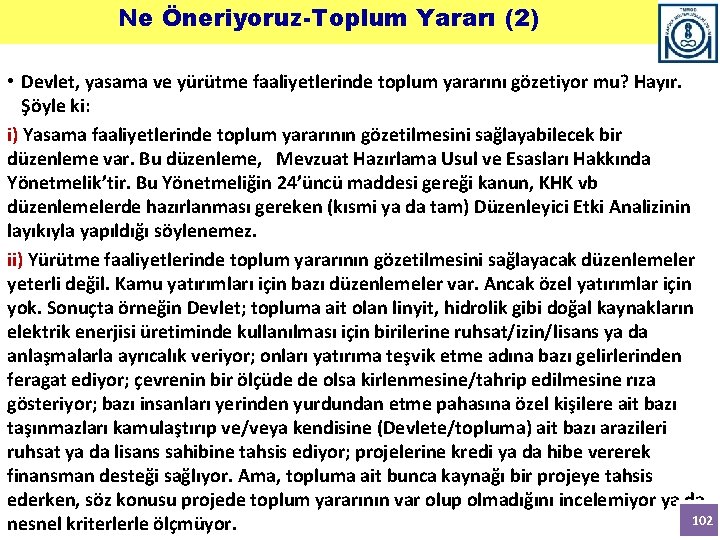 Ne Öneriyoruz-Toplum Yararı (2)

• Devlet, yasama ve yürütme faaliyetlerinde toplum yararını gözetiyor mu? Hayır. Şöyle ki:

i) Yasama faaliyetlerinde toplum yararının gözetilmesini sağlayabilecek bir düzenleme var. Bu düzenleme, Mevzuat Hazırlama Usul ve Esasları Hakkında Yönetmelik'tir. Bu Yönetmeliğin 24'üncü maddesi gereği kanun, KHK vb düzenlemelerde hazırlanması gereken (kısmi ya da tam) Düzenleyici Etki Analizinin layıkıyla yapıldığı söylenemez.

ii) Yürütme faaliyetlerinde toplum yararının gözetilmesini sağlayacak düzenlemeler yeterli değil. Kamu yatırımları için bazı düzenlemeler var. Ancak özel yatırımlar için yok. Sonuçta örneğin Devlet; topluma ait olan linyit, hidrolik gibi doğal kaynakların elektrik enerjisi üretiminde kullanılması için birilerine ruhsat/izin/lisans ya da anlaşmalarla ayrıcalık veriyor; onları yatırıma teşvik etme adına bazı gelirlerinden feragat ediyor; çevrenin bir ölçüde de olsa kirlenmesine/tahrip edilmesine rıza gösteriyor; bazı insanları yerinden yurdundan etme pahasına özel kişilere ait bazı taşınmazları kamulaştırıp ve/veya kendisine (Devlete/topluma) ait bazı arazileri ruhsat ya da lisans sahibine tahsis ediyor; projelerine kredi ya da hibe vererek finansman desteği sağlıyor. Ama, topluma ait bunca kaynağı bir projeye tahsis ederken, söz konusu projede toplum yararının var olup olmadığını incelemiyor ya da nesnel kriterlerle ölçmüyor.

102